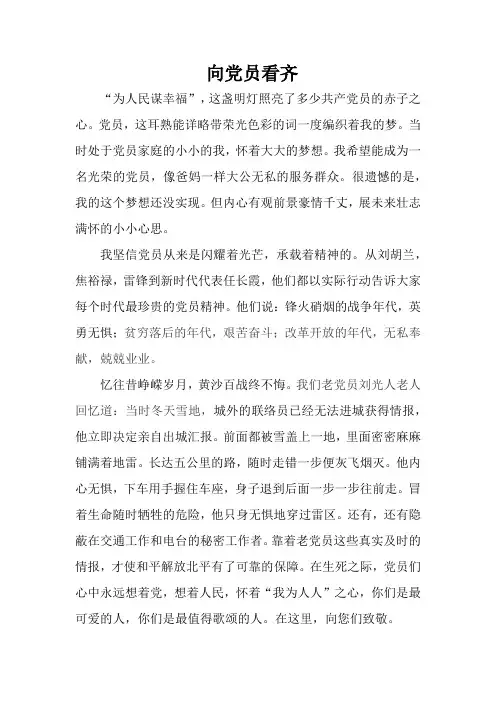 向党员看齐

“为人民谋幸福”，这盏明灯照亮了多少共产党员的赤子之心。党员，这耳熟能详略带荣光色彩的词一度编织着我的梦。当时处于党员家庭的小小的我，怀着大大的梦想。我希望能成为一名光荣的党员，像爸妈一样大公无私的服务群众。很遗憾的是，我的这个梦想还没实现。但内心有观前景豪情千丈，展未来壮志满怀的小小心思。

我坚信党员从来是闪耀着光芒，承载着精神的。从刘胡兰，焦裕禄，雷锋到新时代代表任长霞，他们都以实际行动告诉大家每个时代最珍贵的党员精神。他们说：锋火硝烟的战争年代，英勇无惧；贫穷落后的年代，艰苦奋斗；改革开放的年代，无私奉献，兢兢业业。

忆往昔峥嵘岁月，黄沙百战终不悔。我们老党员刘光人老人回忆道：当时冬天雪地，城外的联络员已经无法进城获得情报，他立即决定亲自出城汇报。前面都被雪盖上一地，里面密密麻麻铺满着地雷。长达五公里的路，随时走错一步便灰飞烟灭。他内心无惧，下车用手握住车座，身子退到后面一步一步往前走。冒着生命随时牺牲的危险，他只身无惧地穿过雷区。还有，还有隐蔽在交通工作和电台的秘密工作者。靠着老党员这些真实及时的情报，才使和平解放北平有了可靠的保障。在生死之际，党员们心中永远想着党，想着人民，怀着“我为人人”之心，你们是最可爱的人，你们是最值得歌颂的人。在这里，向您们致敬。